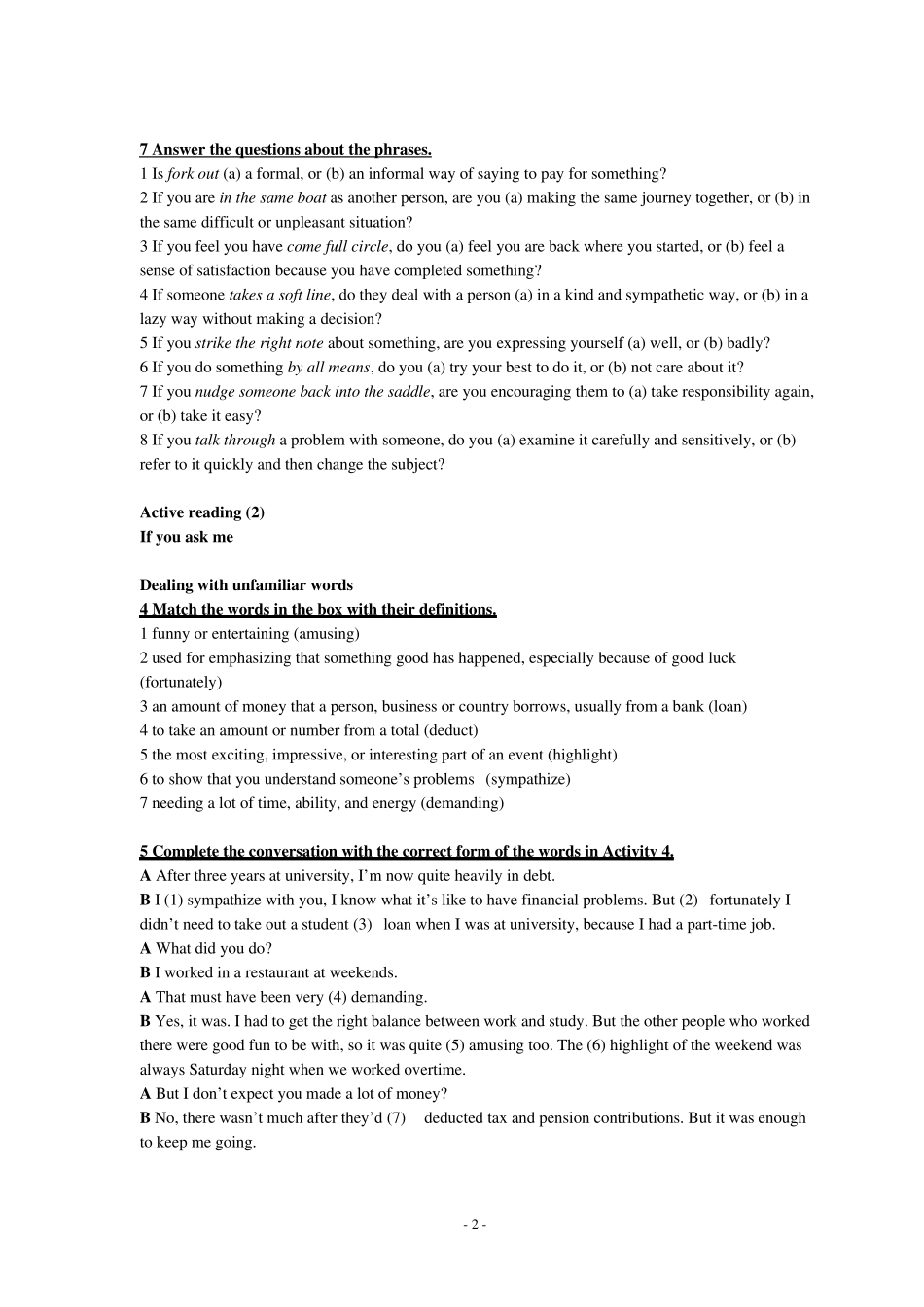 7 Answer the questions about the phrases.
1 Is fork out (a) a formal, or (b) an informal way of saying to pay for something?
2 If you are in the same boat as another person, are you (a) making the same journey together, or (b) in the same difficult or unpleasant situation?
3 If you feel you have come full circle, do you (a) feel you are back where you started, or (b) feel a sense of satisfaction because you have completed something?
4 If someone takes a soft line, do they deal with a person (a) in a kind and sympathetic way, or (b) in a lazy way without making a decision?
5 If you strike the right note about something, are you expressing yourself (a) well, or (b) badly?
6 If you do something by all means, do you (a) try your best to do it, or (b) not care about it?
7 If you nudge someone back into the saddle, are you encouraging them to (a) take responsibility again, or (b) take it easy?
8 If you talk through a problem with someone, do you (a) examine it carefully and sensitively, or (b) refer to it quickly and then change the subject?

Active reading (2)
If you ask me

Dealing with unfamiliar words
4 Match the words in the box with their definitions.
1 funny or entertaining (amusing)
2 used for emphasizing that something good has happened, especially because of good luck (fortunately)
3 an amount of money that a person, business or country borrows, usually from a bank (loan)
4 to take an amount or number from a total (deduct)
5 the most exciting, impressive, or interesting part of an event (highlight)
6 to show that you understand someone's problems (sympathize)
7 needing a lot of time, ability, and energy (demanding)

5 Complete the conversation with the correct form of the words in Activity 4.
A After three years at university, I'm now quite heavily in debt.
B I (1) sympathize with you, I know what it's like to have financial problems. But (2) fortunately I didn't need to take out a student (3) loan when I was at university, because I had a part-time job.
A What did you do?
B I worked in a restaurant at weekends.
A That must have been very (4) demanding.
B Yes, it was. I had to get the right balance between work and study. But the other people who worked there were good fun to be with, so it was quite (5) amusing too. The (6) highlight of the weekend was always Saturday night when we worked overtime.
A But I don't expect you made a lot of money?
B No, there wasn't much after they'd (7) deducted tax and pension contributions. But it was enough to keep me going.

- 2 -